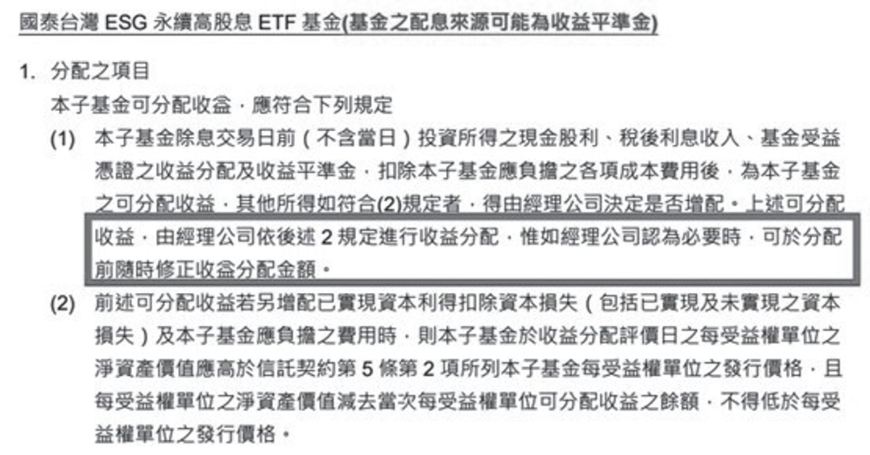 國泰台灣 ESG 永續高股息 ETF 基金(基金之配息來源可能為收益平準金)

1. 分配之項目

本子基金可分配收益，應符合下列規定

(1) 本子基金除息交易日前（不含當日）投資所得之現金股利、稅後利息收入、基金受益憑證之收益分配及收益平準金，扣除本子基金應負擔之各項成本費用後，為本子基金之可分配收益，其他所得如符合(2)規定者，得由經理公司決定是否增配。上述可分配收益，由經理公司依後述 2 規定進行收益分配，惟如經理公司認為必要時，可於分配前隨時修正收益分配金額。

(2) 前述可分配收益若另增配已實現資本利得扣除資本損失（包括已實現及未實現之資本損失）及本子基金應負擔之費用時，則本子基金於收益分配評價日之每受益權單位之淨資產價值應高於信託契約第 5 條第 2 項所列本子基金每受益權單位之發行價格，且每受益權單位之淨資產價值減去當次每受益權單位可分配收益之餘額，不得低於每受益權單位之發行價格。